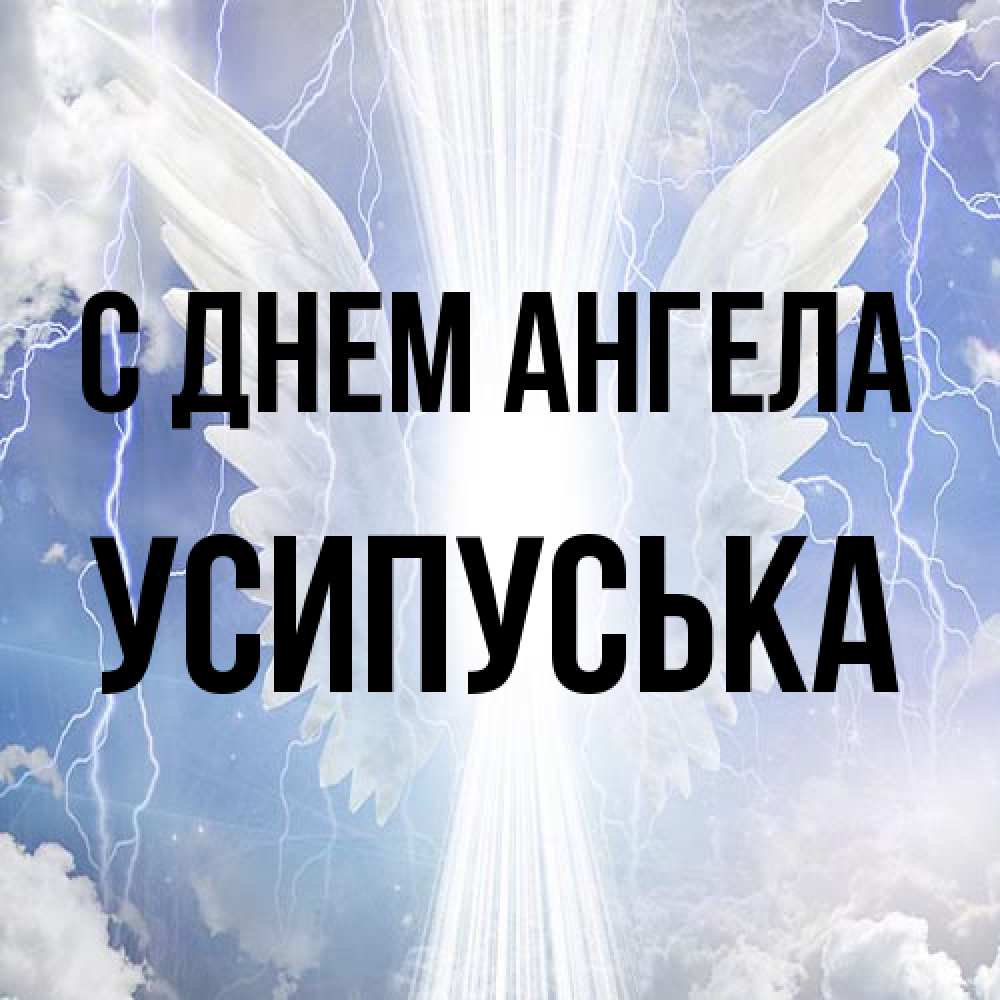 С ДНЕМ АНГЕЛА
УСИПУСЬКА